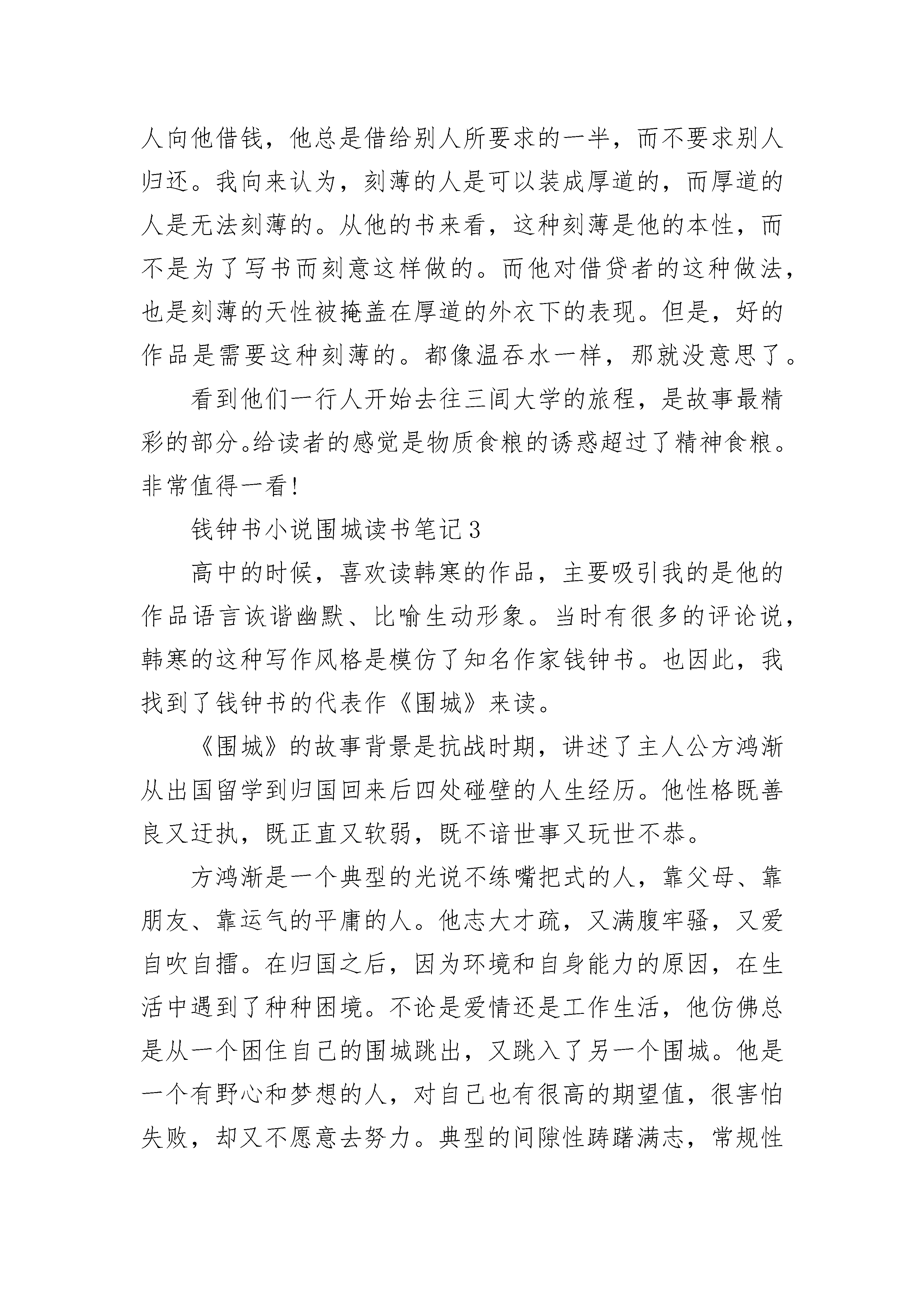 人向他借钱，他总是借给别人所要求的一半，而不要求别人归还。我向来认为，刻薄的人是可以装成厚道的，而厚道的人是无法刻薄的。从他的书来看，这种刻薄是他的本性，而不是为了写书而刻意这样做的。而他对借贷者的这种做法，也是刻薄的天性被掩盖在厚道的外衣下的表现。但是，好的作品是需要这种刻薄的。都像温吞水一样，那就没意思了。

看到他们一行人开始去往三间大学的旅程，是故事最精彩的部分。给读者的感觉是物质食粮的诱惑超过了精神食粮。非常值得一看!

钱钟书小说围城读书笔记3

高中的时候，喜欢读韩寒的作品，主要吸引我的是他的作品语言诙谐幽默、比喻生动形象。当时有很多的评论说，韩寒的这种写作风格是模仿了知名作家钱钟书。也因此，我找到了钱钟书的代表作《围城》来读。

《围城》的故事背景是抗战时期，讲述了主人公方鸿渐从出国留学到归国回来后四处碰壁的人生经历。他性格既善良又迂执，既正直又软弱，既不谙世事又玩世不恭。

方鸿渐是一个典型的光说不练嘴把式的人，靠父母、靠朋友、靠运气的平庸的人。他志大才疏，又满腹牢骚，又爱自吹自擂。在归国之后，因为环境和自身能力的原因，在生活中遇到了种种困境。不论是爱情还是工作生活，他仿佛总是从一个困住自己的围城跳出，又跳入了另一个围城。他是一个有野心和梦想的人，对自己也有很高的期望值，很害怕失败，却又不愿意去努力。典型的间隙性踌躇满志，常规性